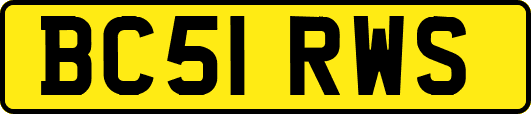 BC51 RWS